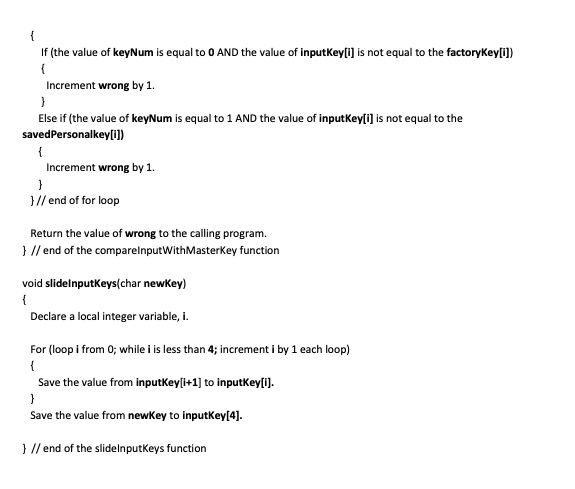 {
If (the value of keyNum is equal to 0 AND the value of inputKey[i] is not equal to the factoryKey[i])
{
Increment wrong by 1.
}
Else if (the value of keyNum is equal to 1 AND the value of inputKey[i] is not equal to the savedPersonalkey[i])
{
Increment wrong by 1.
}
} // end of for loop

Return the value of wrong to the calling program.
} // end of the compareInputWithMasterKey function

void slideInputKeys(char newKey)
{
Declare a local integer variable, i.

For (loop i from 0; while i is less than 4; increment i by 1 each loop)
{
Save the value from inputKey[i+1] to inputKey[i].
}
Save the value from newKey to inputKey[4].

} // end of the slideInputKeys function